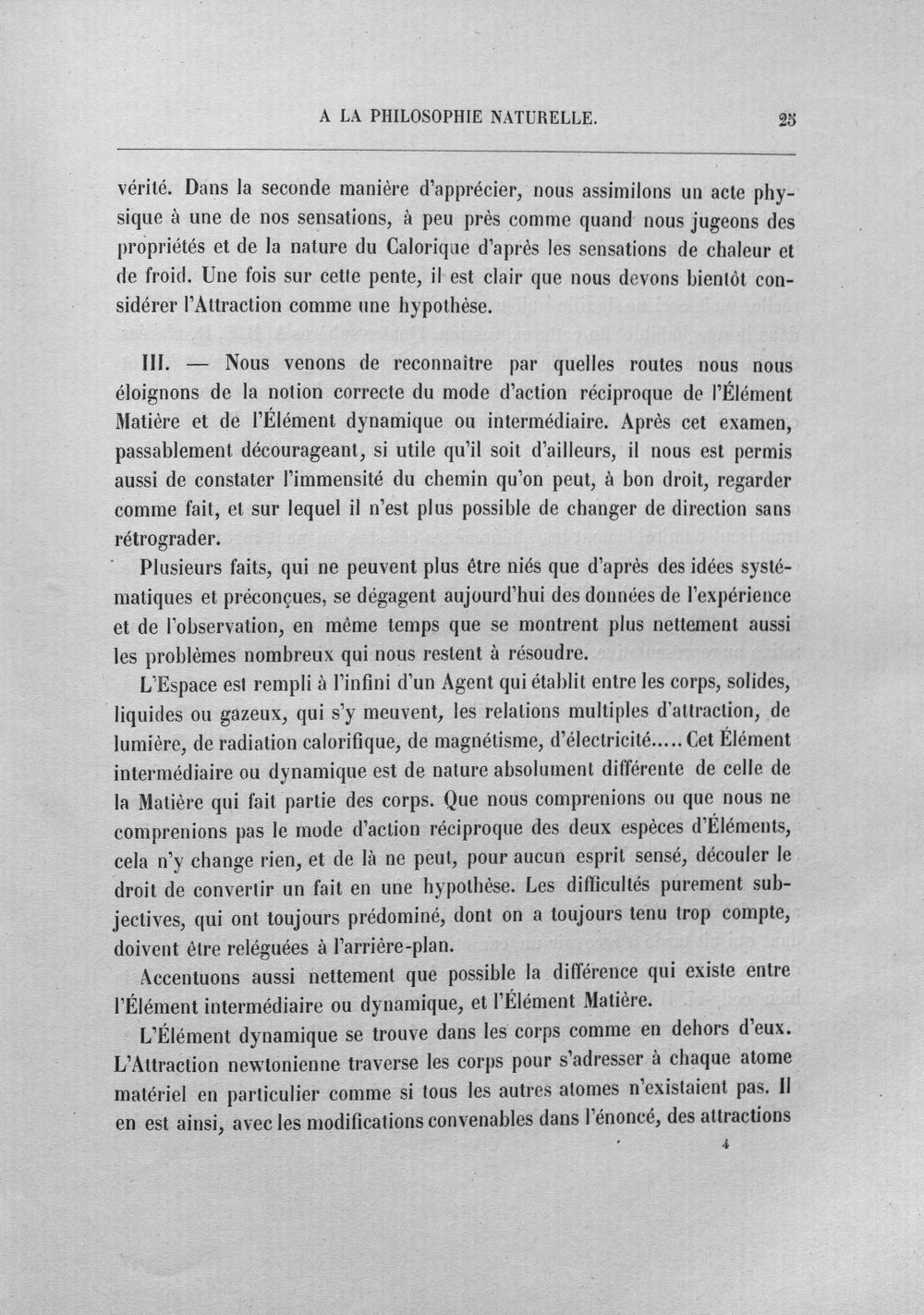 A LA PHILOSOPHIE NATURELLE. 25

vérité. Dans la seconde manière d'apprécier, nous assimilons un acte physique à une de nos sensations, à peu près comme quand nous jugeons des propriétés et de la nature du Calorique d'après les sensations de chaleur et de froid. Une fois sur cette pente, il est clair que nous devons bientôt considérer l'Attraction comme une hypothèse.

III. — Nous venons de reconnaître par quelles routes nous nous éloignons de la notion correcte du mode d'action réciproque de l'Élément Matière et de l'Élément dynamique ou intermédiaire. Après cet examen, passablement décourageant, si utile qu'il soit d'ailleurs, il nous est permis aussi de constater l'immensité du chemin qu'on peut, à bon droit, regarder comme fait, et sur lequel il n'est plus possible de changer de direction sans rétrograder.

Plusieurs faits, qui ne peuvent plus être niés que d'après des idées systématiques et préconçues, se dégagent aujourd'hui des données de l'expérience et de l'observation, en même temps que se montrent plus nettement aussi les problèmes nombreux qui nous restent à résoudre.

L'Espace est rempli à l'infini d'un Agent qui établit entre les corps, solides, liquides ou gazeux, qui s'y meuvent, les relations multiples d'attraction, de lumière, de radiation calorifique, de magnétisme, d'électricité..... Cet Élément intermédiaire ou dynamique est de nature absolument différente de celle de la Matière qui fait partie des corps. Que nous comprenions ou que nous ne comprenions pas le mode d'action réciproque des deux espèces d'Éléments, cela n'y change rien, et de là ne peut, pour aucun esprit sensé, découler le droit de convertir un fait en une hypothèse. Les difficultés purement subjectives, qui ont toujours prédominé, dont on a toujours tenu trop compte, doivent être reléguées à l'arrière-plan.

Accentuons aussi nettement que possible la différence qui existe entre l'Élément intermédiaire ou dynamique, et l'Élément Matière.

L'Élément dynamique se trouve dans les corps comme en dehors d'eux. L'Attraction newtonienne traverse les corps pour s'adresser à chaque atome matériel en particulier comme si tous les autres atomes n'existaient pas. Il en est ainsi, avec les modifications convenables dans l'énoncé, des attractions

4